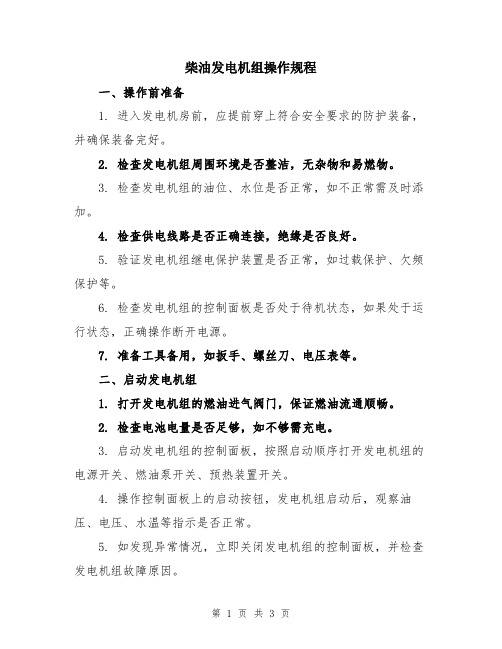 柴油发电机组操作规程

一、操作前准备

1. 进入发电机房前，应提前穿上符合安全要求的防护装备，并确保装备完好。

2. 检查发电机组周围环境是否整洁，无杂物和易燃物。

3. 检查发电机组的油位、水位是否正常，如不正常需及时添加。

4. 检查供电线路是否正确连接，绝缘是否良好。

5. 验证发电机组继电保护装置是否正常，如过载保护、欠频保护等。

6. 检查发电机组的控制面板是否处于待机状态，如果处于运行状态，正确操作断开电源。

7. 准备工具备用，如扳手、螺丝刀、电压表等。

二、启动发电机组

1. 打开发电机组的燃油进气阀门，保证燃油流通顺畅。

2. 检查电池电量是否足够，如不够需充电。

3. 启动发电机组的控制面板，按照启动顺序打开发电机组的电源开关、燃油泵开关、预热装置开关。

4. 操作控制面板上的启动按钮，发电机组启动后，观察油压、电压、水温等指示是否正常。

5. 如发现异常情况，立即关闭发电机组的控制面板，并检查发电机组故障原因。

第 1 页 共 3 页